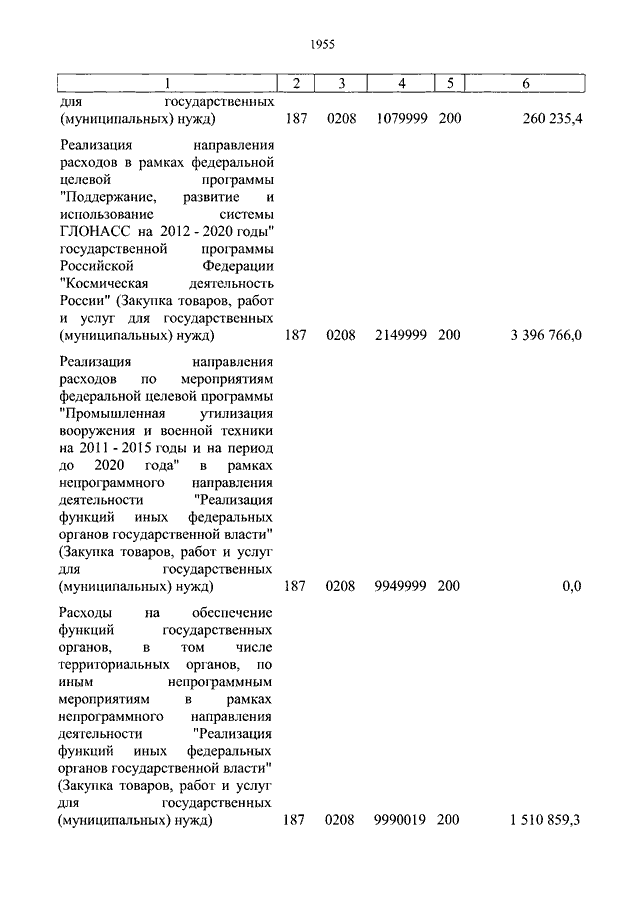 1955

| 1 | 2 | 3 | 4 | 5 | 6 |
|---|---|---|---|---|---|
| для государственных (муниципальных) нужд) | 187 | 0208 | 1079999 | 200 | 260 235,4 |
| Реализация направления расходов в рамках федеральной целевой программы "Поддержание, развитие и использование системы ГЛОНАСС на 2012 - 2020 годы" государственной программы Российской Федерации "Космическая деятельность России" (Закупка товаров, работ и услуг для государственных (муниципальных) нужд) | 187 | 0208 | 2149999 | 200 | 3 396 766,0 |
| Реализация направления расходов по мероприятиям федеральной целевой программы "Промышленная утилизация вооружения и военной техники на 2011 - 2015 годы и на период до 2020 года" в рамках непрограммного направления деятельности "Реализация функций иных федеральных органов государственной власти" (Закупка товаров, работ и услуг для государственных (муниципальных) нужд) | 187 | 0208 | 9949999 | 200 | 0,0 |
| Расходы на обеспечение функций государственных органов, в том числе территориальных органов, по иным непрограммным мероприятиям в рамках непрограммного направления деятельности "Реализация функций иных федеральных органов государственной власти" (Закупка товаров, работ и услуг для государственных (муниципальных) нужд) | 187 | 0208 | 9990019 | 200 | 1 510 859,3 |